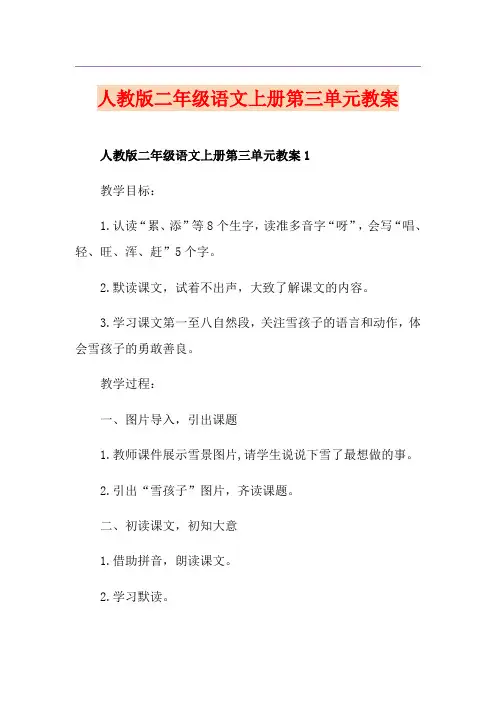 人教版二年级语文上册第三单元教案

人教版二年级语文上册第三单元教案1

教学目标：

1.认读“累、添”等8个生字，读准多音字“呀”，会写“唱、轻、旺、浑、赶”5个字。

2.默读课文，试着不出声，大致了解课文的内容。

3.学习课文第一至八自然段，关注雪孩子的语言和动作，体会雪孩子的勇敢善良。

教学过程：

一、图片导入，引出课题

1.教师课件展示雪景图片，请学生说说下雪了最想做的事。

2.引出“雪孩子”图片，齐读课题。

二、初读课文，初知大意

1.借助拼音，朗读课文。

2.学习默读。